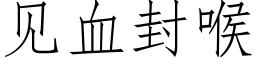 见血封喉